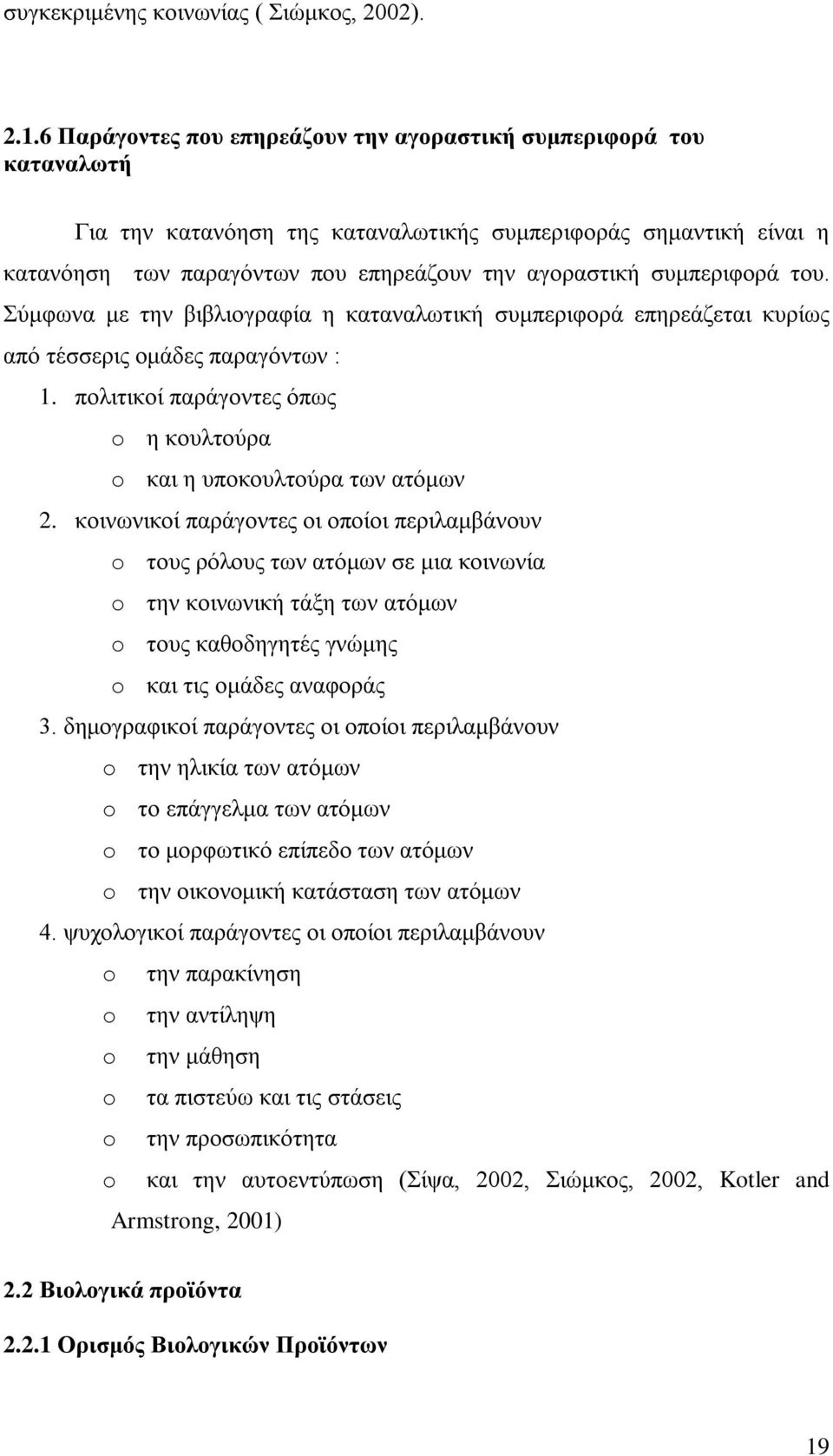 συγκεκριμένης κοινωνίας ( Σιώμκος, 2002).

2.1.6 Παράγοντες που επηρεάζουν την αγοραστική συμπεριφορά του καταναλωτή

Για την κατανόηση της καταναλωτικής συμπεριφοράς σημαντική είναι η κατανόηση των παραγόντων που επηρεάζουν την αγοραστική συμπεριφορά του. Σύμφωνα με την βιβλιογραφία η καταναλωτική συμπεριφορά επηρεάζεται κυρίως από τέσσερις ομάδες παραγόντων :

1. πολιτικοί παράγοντες όπως
o η κουλτούρα
o και η υποκουλτούρα των ατόμων
2. κοινωνικοί παράγοντες οι οποίοι περιλαμβάνουν
o τους ρόλους των ατόμων σε μια κοινωνία
o την κοινωνική τάξη των ατόμων
o τους καθοδηγητές γνώμης
o και τις ομάδες αναφοράς
3. δημογραφικοί παράγοντες οι οποίοι περιλαμβάνουν
o την ηλικία των ατόμων
o το επάγγελμα των ατόμων
o το μορφωτικό επίπεδο των ατόμων
o την οικονομική κατάσταση των ατόμων
4. ψυχολογικοί παράγοντες οι οποίοι περιλαμβάνουν
o την παρακίνηση
o την αντίληψη
o την μάθηση
o τα πιστεύω και τις στάσεις
o την προσωπικότητα
o και την αυτοεντύπωση (Σίψα, 2002, Σιώμκος, 2002, Kotler and Armstrong, 2001)

2.2 Βιολογικά προϊόντα

2.2.1 Ορισμός Βιολογικών Προϊόντων

19